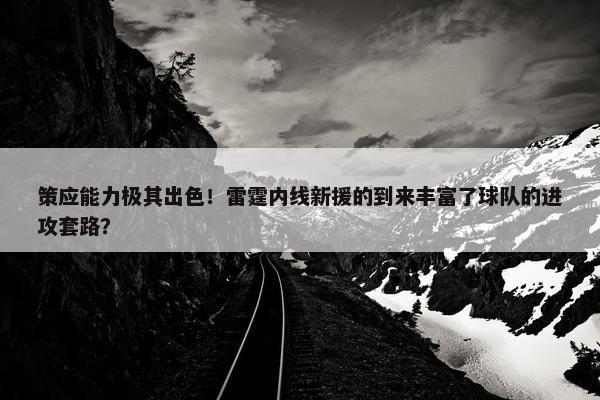 策应能力极其出色！雷霆内线新援的到来丰富了球队的进攻套路？